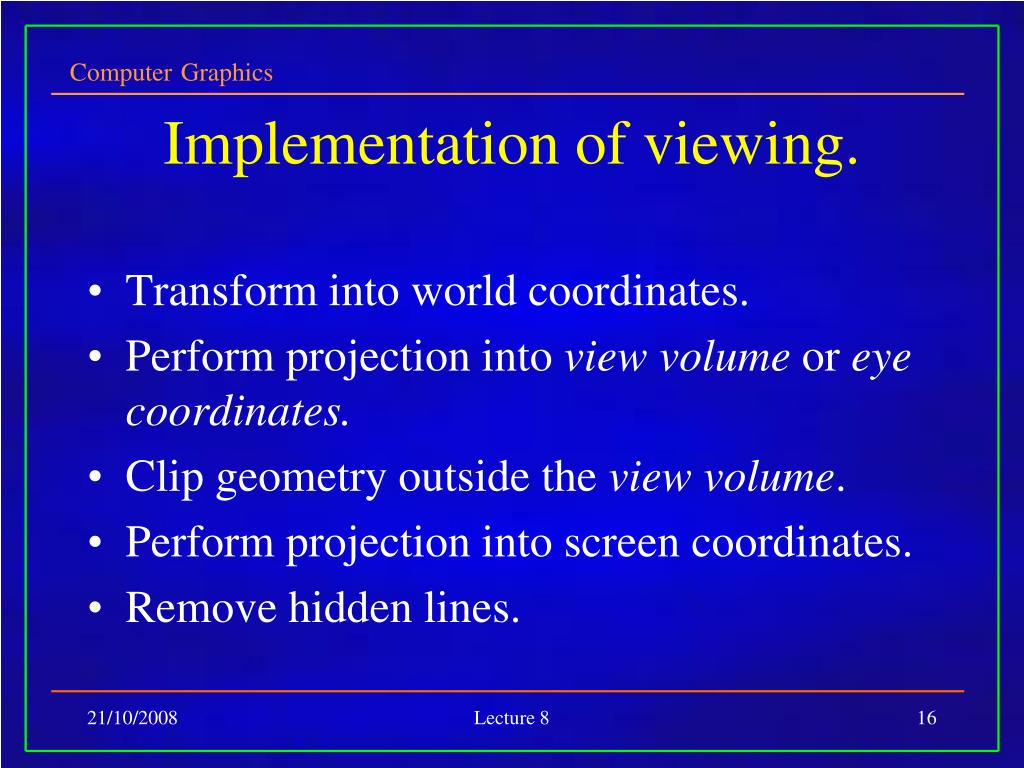 Computer Graphics

Implementation of viewing.

• Transform into world coordinates.
• Perform projection into view volume or eye coordinates.
• Clip geometry outside the view volume.
• Perform projection into screen coordinates.
• Remove hidden lines.

21/10/2008

Lecture 8

16